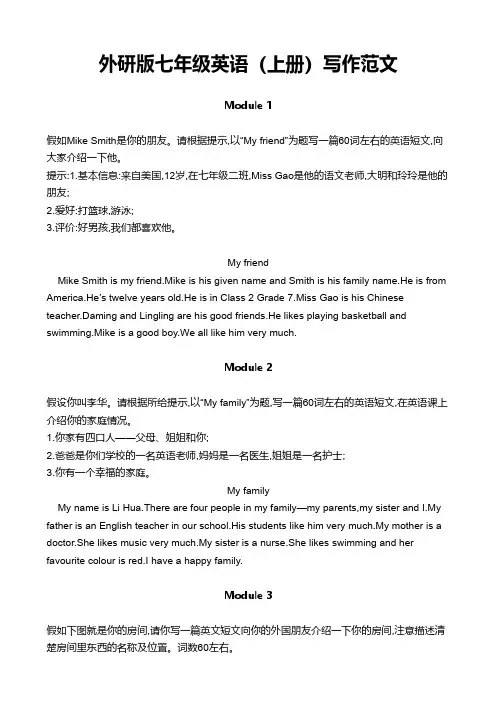 外研版七年级英语（上册）写作范文

Module 1

假如Mike Smith是你的朋友。请根据提示,以"My friend"为题写一篇60词左右的英语短文,向大家介绍一下他。
提示:1.基本信息:来自美国,12岁,在七年级二班,Miss Gao是他的语文老师,大明和玲玲是他的朋友;
2.爱好:打篮球,游泳;
3.评价:好男孩,我们都喜欢他。

My friend

Mike Smith is my friend.Mike is his given name and Smith is his family name.He is from America.He's twelve years old.He is in Class 2 Grade 7.Miss Gao is his Chinese teacher.Daming and Lingling are his good friends.He likes playing basketball and swimming.Mike is a good boy.We all like him very much.

Module 2

假设你叫李华。请根据所给提示,以"My family"为题,写一篇60词左右的英语短文,在英语课上介绍你的家庭情况。
1.你家有四口人——父母、姐姐和你;
2.爸爸是你们学校的一名英语老师,妈妈是一名医生,姐姐是一名护士;
3.你有一个幸福的家庭。

My family

My name is Li Hua.There are four people in my family—my parents,my sister and I.My father is an English teacher in our school.His students like him very much.My mother is a doctor.She likes music very much.My sister is a nurse.She likes swimming and her favourite colour is red.I have a happy family.

Module 3

假如下图就是你的房间,请你写一篇英文短文向你的外国朋友介绍一下你的房间,注意描述清楚房间里东西的名称及位置。词数60左右。